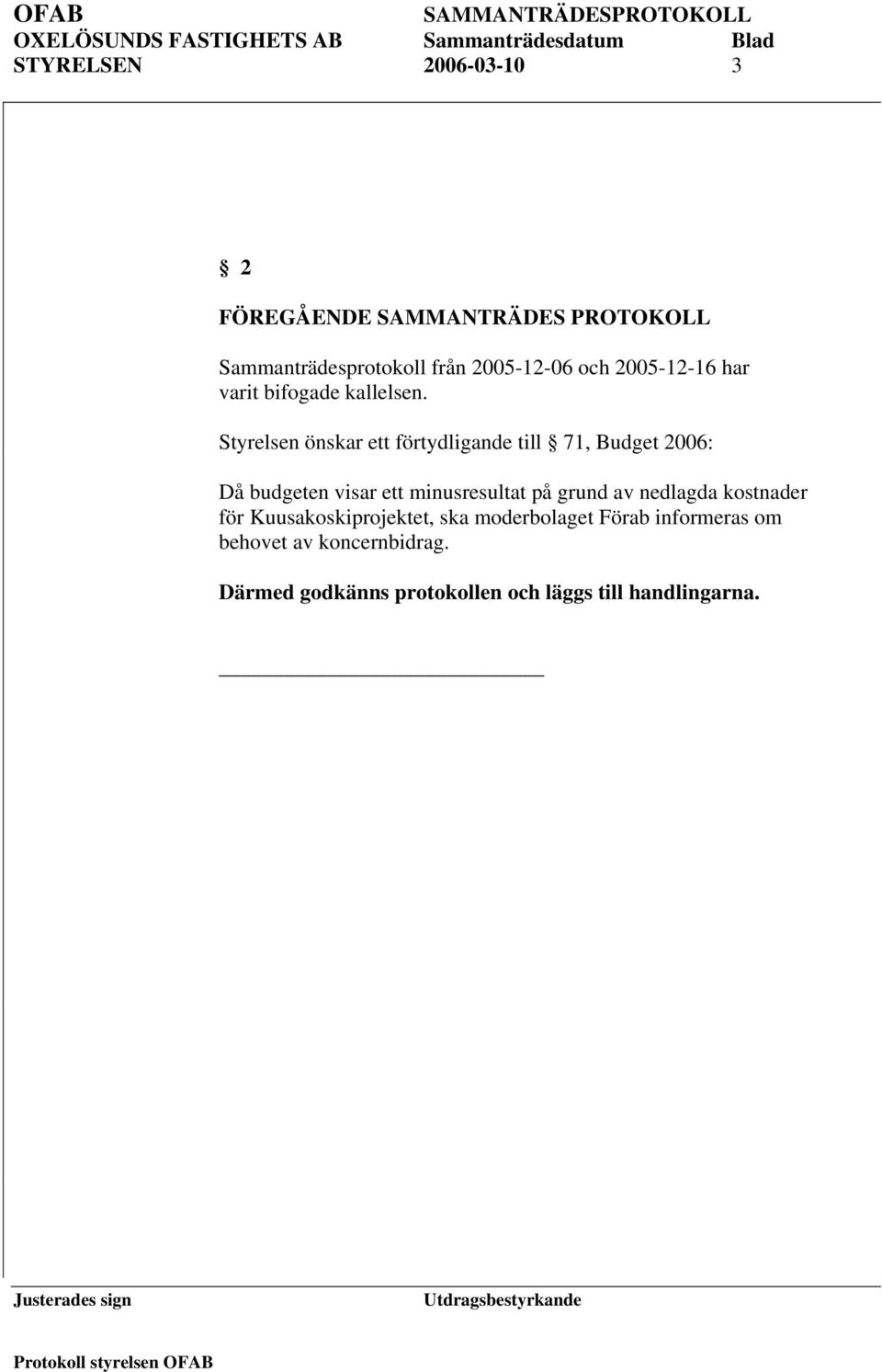 OFAB SAMMANTRÄDESPROTOKOLL
OXELÖSUNDS FASTIGHETS AB Sammanträdesdatum Blad
STYRELSEN 2006-03-10 3

§ 2

FÖREGÅENDE SAMMANTRÄDES PROTOKOLL

Sammanträdesprotokoll från 2005-12-06 och 2005-12-16 har varit bifogade kallelsen.

Styrelsen önskar ett förtydligande till § 71, Budget 2006:

Då budgeten visar ett minusresultat på grund av nedlagda kostnader för Kuusakoskiprojektet, ska moderbolaget Förab informeras om behovet av koncernbidrag.

Därmed godkänns protokollen och läggs till handlingarna.

Justerades sign Utdragsbestyrkande

Protokoll styrelsen OFAB